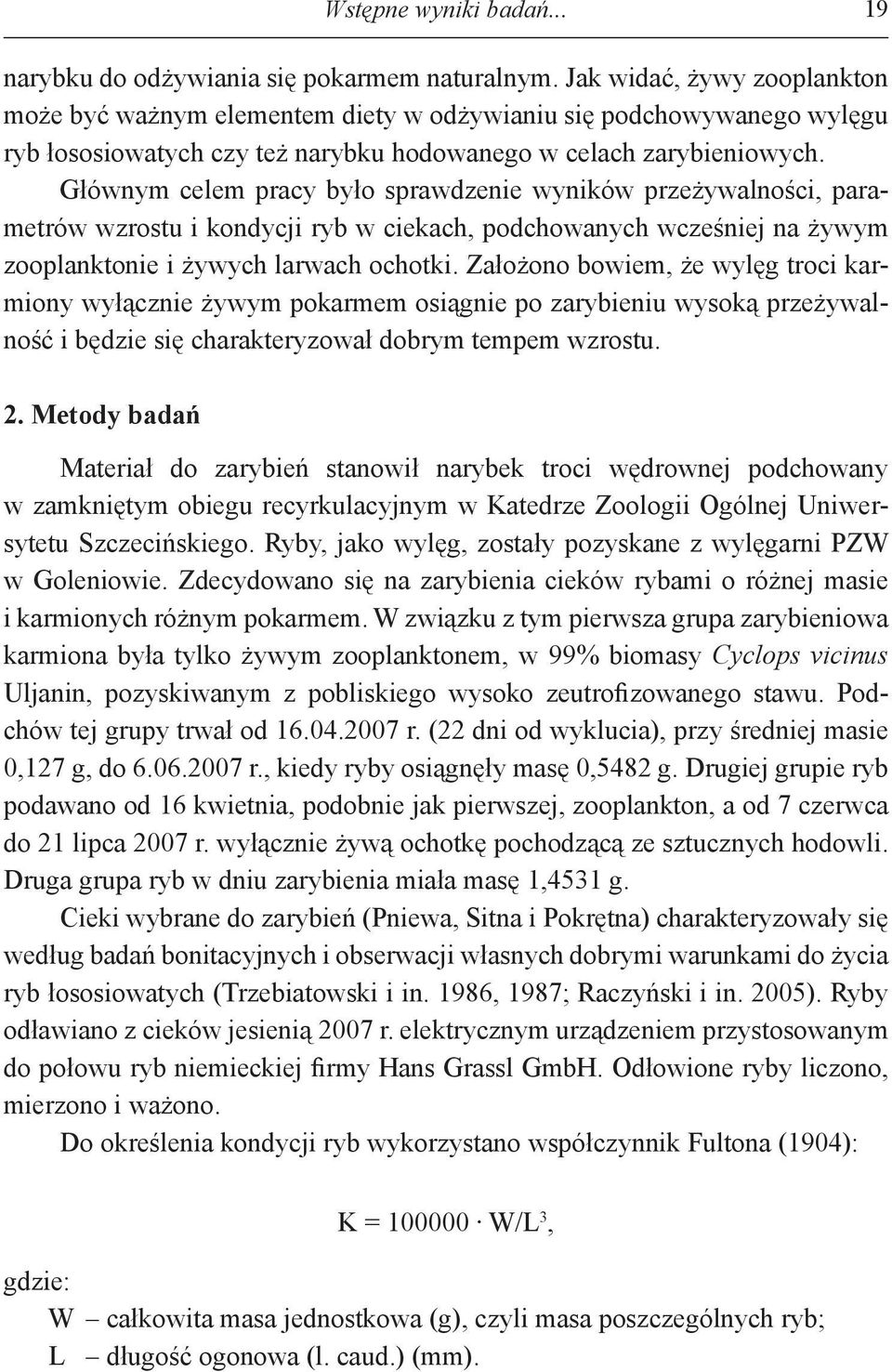 Wstępne wyniki badań... 19

narybku do odżywiania się pokarmem naturalnym. Jak widać, żywy zooplankton może być ważnym elementem diety w odżywianiu się podchowywanego wylęgu ryb łososiowatych czy też narybku hodowanego w celach zarybieniowych.

Głównym celem pracy było sprawdzenie wyników przeżywalności, parametrów wzrostu i kondycji ryb w ciekach, podchowanych wcześniej na żywym zooplanktonie i żywych larwach ochotki. Założono bowiem, że wylęg troci karmiony wyłącznie żywym pokarmem osiągnie po zarybieniu wysoką przeżywalność i będzie się charakteryzował dobrym tempem wzrostu.

2. Metody badań

Materiał do zarybień stanowił narybek troci wędrownej podchowany w zamkniętym obiegu recyrkulacyjnym w Katedrze Zoologii Ogólnej Uniwersytetu Szczecińskiego. Ryby, jako wylęg, zostały pozyskane z wylęgarni PZW w Goleniowie. Zdecydowano się na zarybienia cieków rybami o różnej masie i karmionych różnym pokarmem. W związku z tym pierwsza grupa zarybieniowa karmiona była tylko żywym zooplanktonem, w 99% biomasy Cyclops vicinus Uljanin, pozyskiwanym z pobliskiego wysoko zeutrofizowanego stawu. Podchów tej grupy trwał od 16.04.2007 r. (22 dni od wyklucia), przy średniej masie 0,127 g, do 6.06.2007 r., kiedy ryby osiągnęły masę 0,5482 g. Drugiej grupie ryb podawano od 16 kwietnia, podobnie jak pierwszej, zooplankton, a od 7 czerwca do 21 lipca 2007 r. wyłącznie żywą ochotkę pochodzącą ze sztucznych hodowli. Druga grupa ryb w dniu zarybienia miała masę 1,4531 g.

Cieki wybrane do zarybień (Pniewa, Sitna i Pokrętna) charakteryzowały się według badań bonitacyjnych i obserwacji własnych dobrymi warunkami do życia ryb łososiowatych (Trzebiatowski i in. 1986, 1987; Raczyński i in. 2005). Ryby odławiano z cieków jesienią 2007 r. elektrycznym urządzeniem przystosowanym do połowu ryb niemieckiej firmy Hans Grassl GmbH. Odłowione ryby liczono, mierzono i ważono.

Do określenia kondycji ryb wykorzystano współczynnik Fultona (1904):

$K = 100000 \cdot W/L^3$,

gdzie:
W – całkowita masa jednostkowa (g), czyli masa poszczególnych ryb;
L – długość ogonowa (l. caud.) (mm).